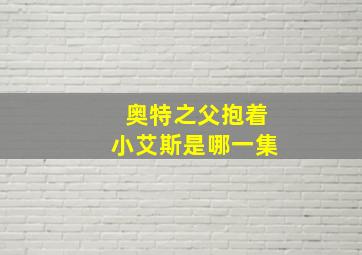 奥特之父抱着
小艾斯是哪一集